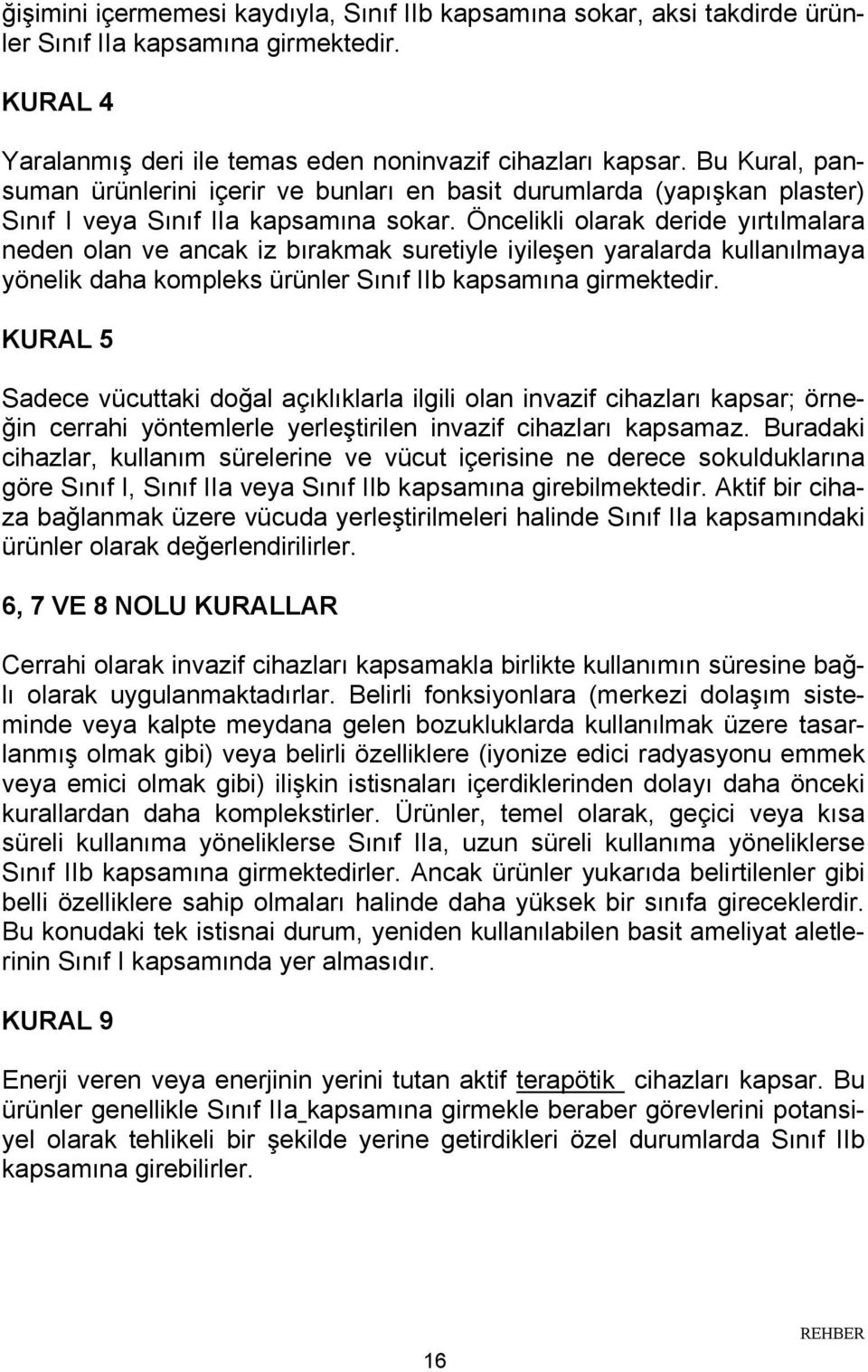 ğişimini içermemesi kaydıyla, Sınıf IIb kapsamına sokar, aksi takdirde ürünler Sınıf IIa kapsamına girmektedir.

KURAL 4

Yaralanmış deri ile temas eden noninvazif cihazları kapsar. Bu Kural, pansuman ürünlerini içerir ve bunları en basit durumlarda (yapışkan plaster) Sınıf I veya Sınıf IIa kapsamına sokar. Öncelikli olarak deride yırtılmalara neden olan ve ancak iz bırakmak suretiyle iyileşen yaralarda kullanılmaya yönelik daha kompleks ürünler Sınıf IIb kapsamına girmektedir.

KURAL 5

Sadece vücuttaki doğal açıklıklarla ilgili olan invazif cihazları kapsar; örneğin cerrahi yöntemlerle yerleştirilen invazif cihazları kapsamaz. Buradaki cihazlar, kullanım sürelerine ve vücut içerisine ne derece sokulduklarına göre Sınıf I, Sınıf IIa veya Sınıf IIb kapsamına girebilmektedir. Aktif bir cihaza bağlanmak üzere vücuda yerleştirilmeleri halinde Sınıf IIa kapsamındaki ürünler olarak değerlendirilirler.

6, 7 VE 8 NOLU KURALLAR

Cerrahi olarak invazif cihazları kapsamakla birlikte kullanımın süresine bağlı olarak uygulanmaktadırlar. Belirli fonksiyonlara (merkezi dolaşım sisteminde veya kalpte meydana gelen bozukluklarda kullanılmak üzere tasarlanmış olmak gibi) veya belirli özelliklere (iyonize edici radyasyonu emmek veya emici olmak gibi) ilişkin istisnaları içerdiklerinden dolayı daha önceki kurallardan daha komplekstirler. Ürünler, temel olarak, geçici veya kısa süreli kullanıma yöneliklerse Sınıf IIa, uzun süreli kullanıma yöneliklerse Sınıf IIb kapsamına girmektedirler. Ancak ürünler yukarıda belirtilenler gibi belli özelliklere sahip olmaları halinde daha yüksek bir sınıfa gireceklerdir. Bu konudaki tek istisnai durum, yeniden kullanılabilen basit ameliyat aletlerinin Sınıf I kapsamında yer almasıdır.

KURAL 9

Enerji veren veya enerjinin yerini tutan aktif terapötik cihazları kapsar. Bu ürünler genellikle Sınıf IIa kapsamına girmekle beraber görevlerini potansiyel olarak tehlikeli bir şekilde yerine getirdikleri özel durumlarda Sınıf IIb kapsamına girebilirler.

REHBER

16